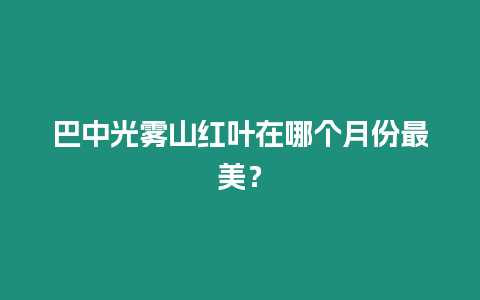 巴中光雾山红叶在哪个月份最美？